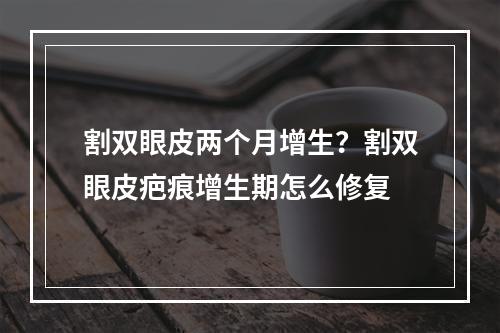 割双眼皮两个月增生？割双眼皮疤痕增生期怎么修复